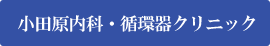 小田原内科・循環器クリニック